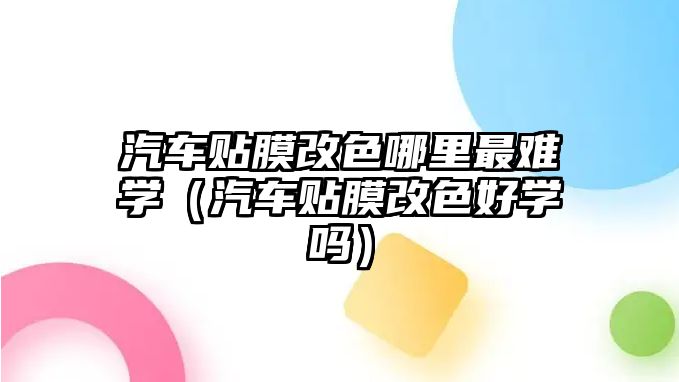 汽车贴膜改色哪里最难学（汽车贴膜改色好学吗）